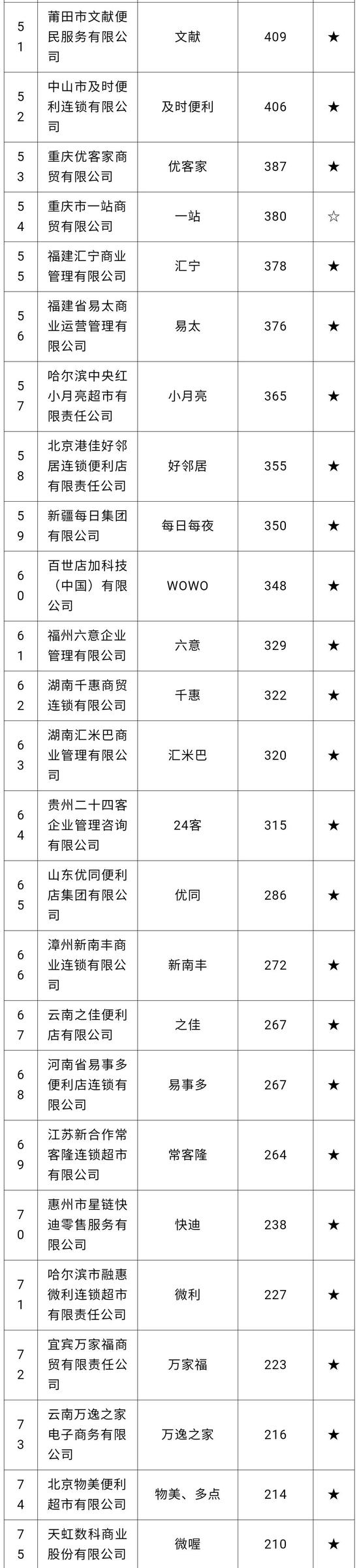 | 51 | 莆田市文献便民服务有限公司 | 文献 | 409 | ★ |
|---|---|---|---|---|
| 52 | 中山市及时便利连锁有限公司 | 及时便利 | 406 | ★ |
| 53 | 重庆优客家商贸有限公司 | 优客家 | 387 | ★ |
| 54 | 重庆市一站商贸有限公司 | 一站 | 380 | ☆ |
| 55 | 福建汇宁商业管理有限公司 | 汇宁 | 378 | ★ |
| 56 | 福建省易太商业运营管理有限公司 | 易太 | 376 | ★ |
| 57 | 哈尔滨中央红小月亮超市有限责任公司 | 小月亮 | 365 | ★ |
| 58 | 北京港佳好邻居连锁便利店有限责任公司 | 好邻居 | 355 | ★ |
| 59 | 新疆每日集团有限公司 | 每日每夜 | 350 | ★ |
| 60 | 百世店加科技（中国）有限公司 | WOWO | 348 | ★ |
| 61 | 福州六意企业管理有限公司 | 六意 | 329 | ★ |
| 62 | 湖南千惠商贸连锁有限公司 | 千惠 | 322 | ★ |
| 63 | 湖南汇米巴商业管理有限公司 | 汇米巴 | 320 | ★ |
| 64 | 贵州二十四客企业管理咨询有限公司 | 24客 | 315 | ★ |
| 65 | 山东优同便利店集团有限公司 | 优同 | 286 | ★ |
| 66 | 漳州新南丰商业连锁有限公司 | 新南丰 | 272 | ★ |
| 67 | 云南之佳便利店有限公司 | 之佳 | 267 | ★ |
| 68 | 河南省易事多便利店连锁有限公司 | 易事多 | 267 | ★ |
| 69 | 江苏新合作常客隆连锁超市有限公司 | 常客隆 | 264 | ★ |
| 70 | 惠州市星链快迪零售服务有限公司 | 快迪 | 238 | ★ |
| 71 | 哈尔滨市融惠微利连锁超市有限责任公司 | 微利 | 227 | ★ |
| 72 | 宜宾万家福商贸有限责任公司 | 万家福 | 223 | ★ |
| 73 | 云南万逸之家电子商务有限公司 | 万逸之家 | 216 | ★ |
| 74 | 北京物美便利超市有限公司 | 物美、多点 | 214 | ★ |
| 75 | 天虹数科商业股份有限公司 | 微喔 | 210 | ★ |